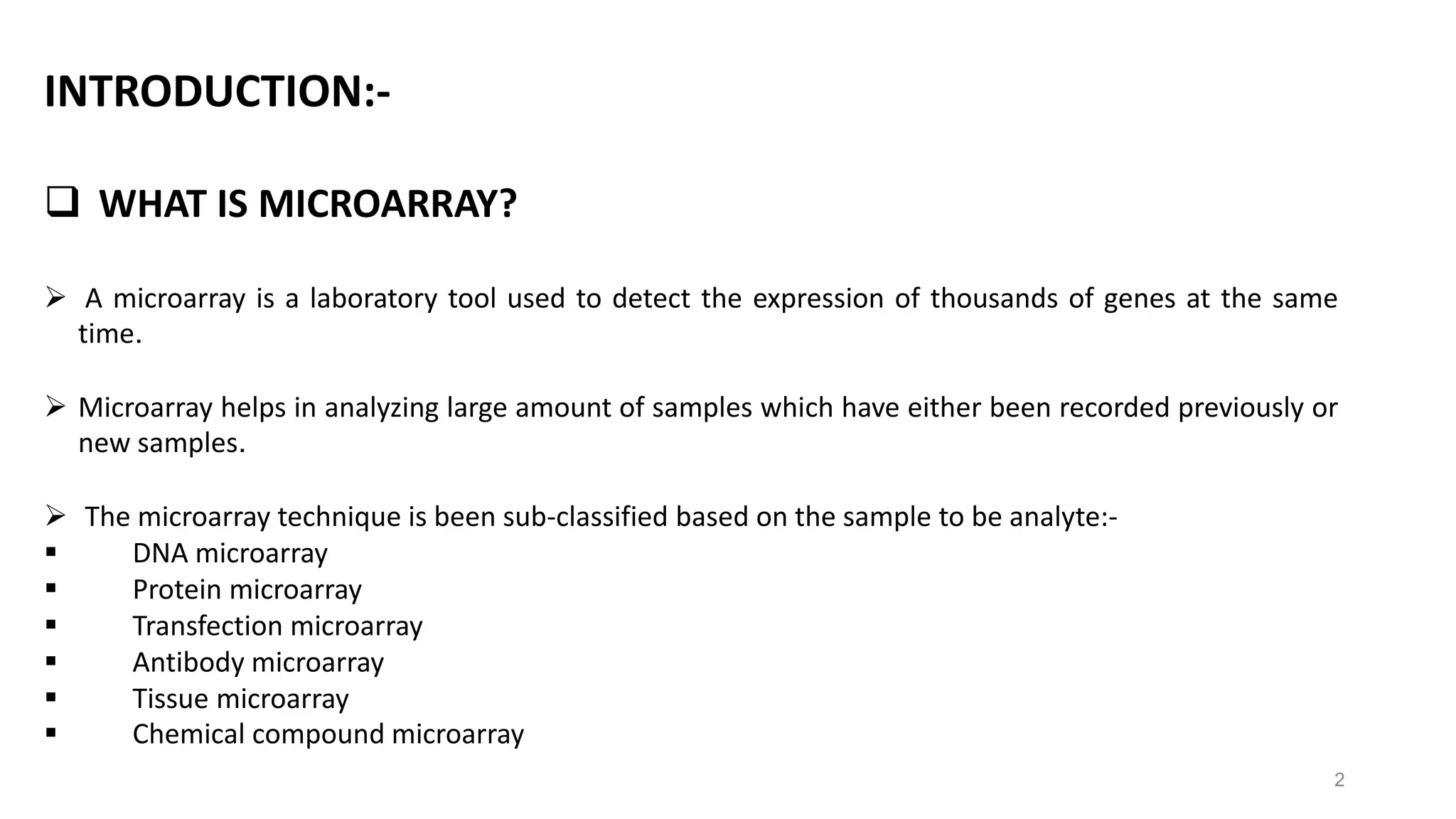 INTRODUCTION:-

☐ WHAT IS MICROARRAY?

➢ A microarray is a laboratory tool used to detect the expression of thousands of genes at the same time.

➢ Microarray helps in analyzing large amount of samples which have either been recorded previously or new samples.

➢ The microarray technique is been sub-classified based on the sample to be analyte:-
• DNA microarray
• Protein microarray
• Transfection microarray
• Antibody microarray
• Tissue microarray
• Chemical compound microarray

2